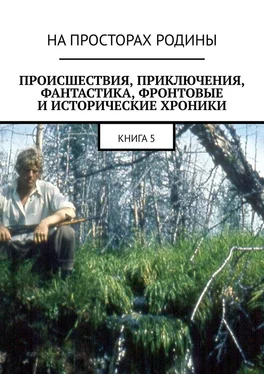 НА ПРОСТОРАХ РОДИНЫ

ПРОИСШЕСТВИЯ, ПРИКЛЮЧЕНИЯ, ФАНТАСТИКА, ФРОНТОВЫЕ И ИСТОРИЧЕСКИЕ ХРОНИКИ

КНИГА 5